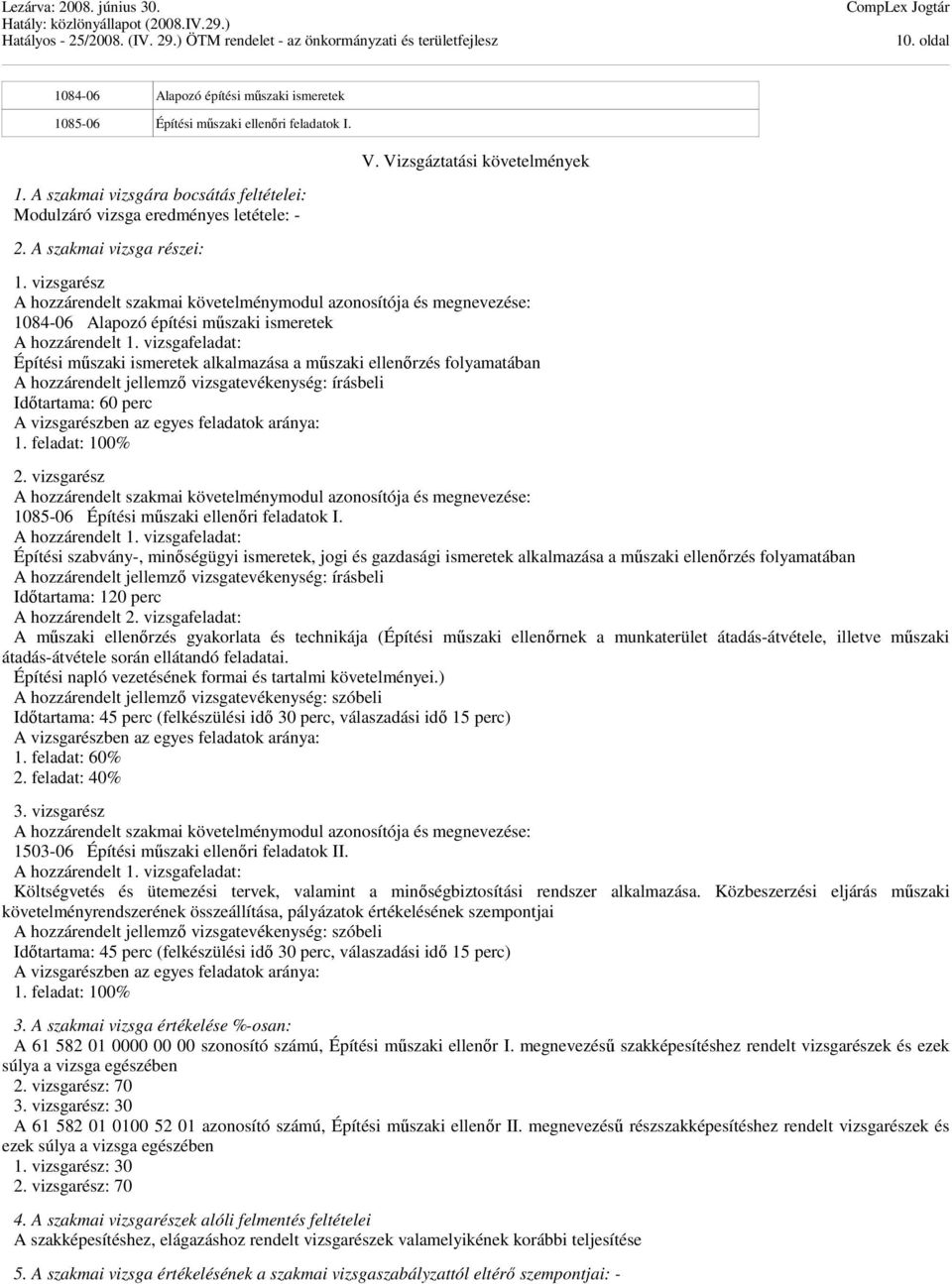 Lezárva: 2008. június 30.
Hatály: közlönyállapot (2008.IV.29.)
Hatályos - 25/2008. (IV. 29.) ÖTM rendelet - az önkormányzati és területfejlesz

CompLex Jogtár
10. oldal

| 1084-06 | Alapozó építési műszaki ismeretek |
|---|---|
| 1085-06 | Építési műszaki ellenőri feladatok I. |

V. Vizsgáztatási követelmények

1. A szakmai vizsgára bocsátás feltételei:
Modulzáró vizsga eredményes letétele: -

2. A szakmai vizsga részei:

1. vizsgarész
A hozzárendelt szakmai követelménymodul azonosítója és megnevezése:
1084-06 Alapozó építési műszaki ismeretek
A hozzárendelt 1. vizsgafeladat:
Építési műszaki ismeretek alkalmazása a műszaki ellenőrzés folyamatában
A hozzárendelt jellemző vizsgatevékenység: írásbeli
Időtartama: 60 perc
A vizsgarészben az egyes feladatok aránya:
1. feladat: 100%

2. vizsgarész
A hozzárendelt szakmai követelménymodul azonosítója és megnevezése:
1085-06 Építési műszaki ellenőri feladatok I.
A hozzárendelt 1. vizsgafeladat:
Építési szabvány-, minőségügyi ismeretek, jogi és gazdasági ismeretek alkalmazása a műszaki ellenőrzés folyamatában
A hozzárendelt jellemző vizsgatevékenység: írásbeli
Időtartama: 120 perc
A hozzárendelt 2. vizsgafeladat:
A műszaki ellenőrzés gyakorlata és technikája (Építési műszaki ellenőrnek a munkaterület átadás-átvétele, illetve műszaki átadás-átvétele során ellátandó feladatai.
Építési napló vezetésének formai és tartalmi követelményei.)
A hozzárendelt jellemző vizsgatevékenység: szóbeli
Időtartama: 45 perc (felkészülési idő 30 perc, válaszadási idő 15 perc)
A vizsgarészben az egyes feladatok aránya:
1. feladat: 60%
2. feladat: 40%

3. vizsgarész
A hozzárendelt szakmai követelménymodul azonosítója és megnevezése:
1503-06 Építési műszaki ellenőri feladatok II.
A hozzárendelt 1. vizsgafeladat:
Költségvetés és ütemezési tervek, valamint a minőségbiztosítási rendszer alkalmazása. Közbeszerzési eljárás műszaki követelményrendszerének összeállítása, pályázatok értékelésének szempontjai
A hozzárendelt jellemző vizsgatevékenység: szóbeli
Időtartama: 45 perc (felkészülési idő 30 perc, válaszadási idő 15 perc)
A vizsgarészben az egyes feladatok aránya:
1. feladat: 100%

3. A szakmai vizsga értékelése %-osan:
A 61 582 01 0000 00 00 szonosító számú, Építési műszaki ellenőr I. megnevezésű szakképesítéshez rendelt vizsgarészek és ezek súlya a vizsga egészében
2. vizsgarész: 70
3. vizsgarész: 30
A 61 582 01 0100 52 01 azonosító számú, Építési műszaki ellenőr II. megnevezésű részszakképesítéshez rendelt vizsgarészek és ezek súlya a vizsga egészében
1. vizsgarész: 30
2. vizsgarész: 70

4. A szakmai vizsgarészek alóli felmentés feltételei
A szakképesítéshez, elágazáshoz rendelt vizsgarészek valamelyikének korábbi teljesítése

5. A szakmai vizsga értékelésének a szakmai vizsgaszabályzattól eltérő szempontjai: -